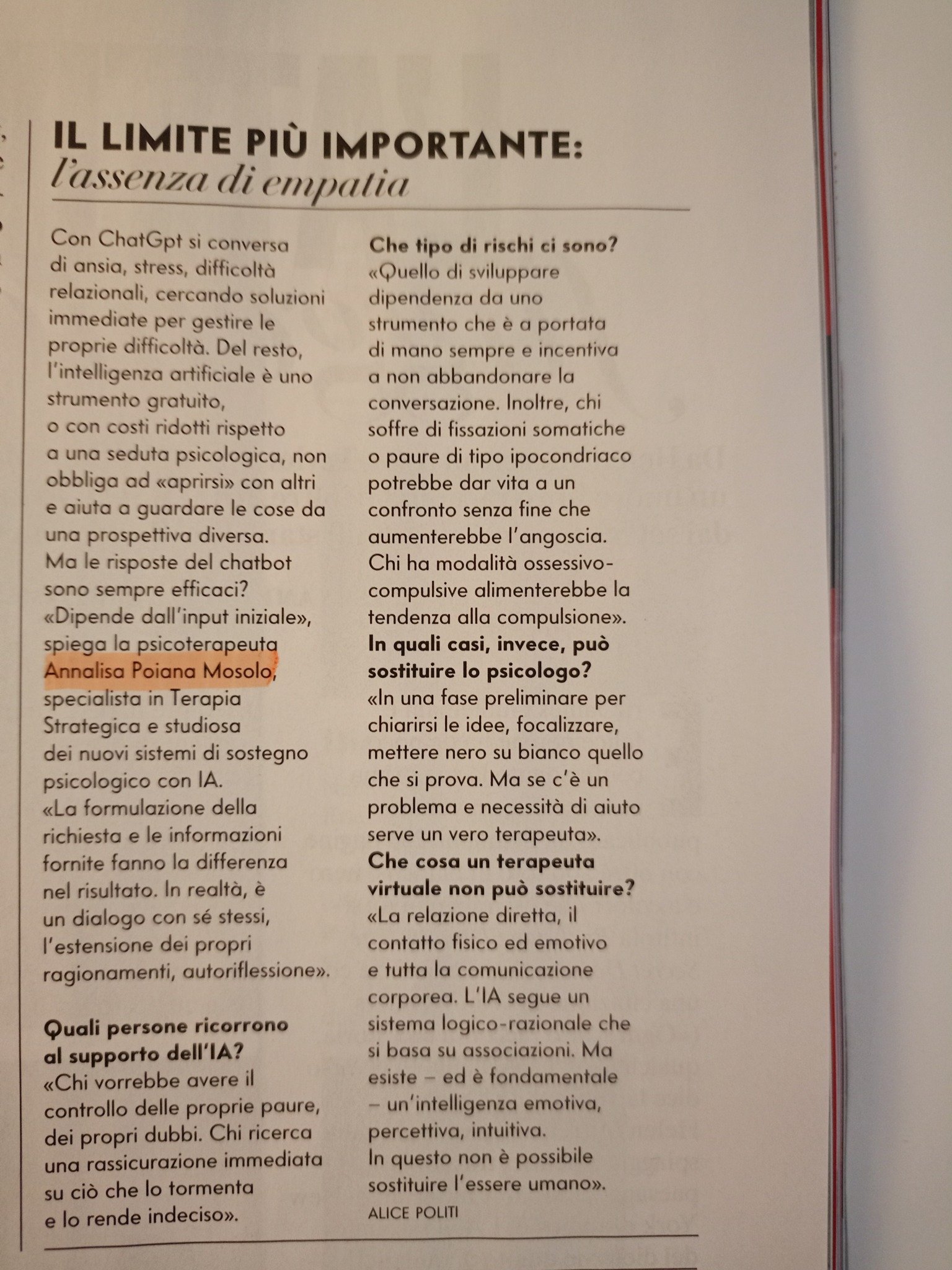 IL LIMITE PIÙ IMPORTANTE:
l'assenza di empatia

Con ChatGpt si conversa di ansia, stress, difficoltà relazionali, cercando soluzioni immediate per gestire le proprie difficoltà. Del resto, l'intelligenza artificiale è uno strumento gratuito, o con costi ridotti rispetto a una seduta psicologica, non obbliga ad «aprirsi» con altri e aiuta a guardare le cose da una prospettiva diversa. Ma le risposte del chatbot sono sempre efficaci? «Dipende dall'input iniziale», spiega la psicoterapeuta Annalisa Poiana Mosolo, specialista in Terapia Strategica e studiosa dei nuovi sistemi di sostegno psicologico con IA. «La formulazione della richiesta e le informazioni fornite fanno la differenza nel risultato. In realtà, è un dialogo con sé stessi, l'estensione dei propri ragionamenti, autoriflessione».

Quali persone ricorrono al supporto dell'IA?
«Chi vorrebbe avere il controllo delle proprie paure, dei propri dubbi. Chi ricerca una rassicurazione immediata su ciò che lo tormenta e lo rende indeciso».

Che tipo di rischi ci sono?
«Quello di sviluppare dipendenza da uno strumento che è a portata di mano sempre e incentiva a non abbandonare la conversazione. Inoltre, chi soffre di fissazioni somatiche o paure di tipo ipocondriaco potrebbe dar vita a un confronto senza fine che aumenterebbe l'angoscia. Chi ha modalità ossessivo-compulsive alimenterebbe la tendenza alla compulsione».
In quali casi, invece, può sostituire lo psicologo?
«In una fase preliminare per chiarirsi le idee, focalizzare, mettere nero su bianco quello che si prova. Ma se c'è un problema e necessità di aiuto serve un vero terapeuta».
Che cosa un terapeuta virtuale non può sostituire?
«La relazione diretta, il contatto fisico ed emotivo e tutta la comunicazione corporea. L'IA segue un sistema logico-razionale che si basa su associazioni. Ma esiste – ed è fondamentale – un'intelligenza emotiva, percettiva, intuitiva. In questo non è possibile sostituire l'essere umano».
ALICE POLITI